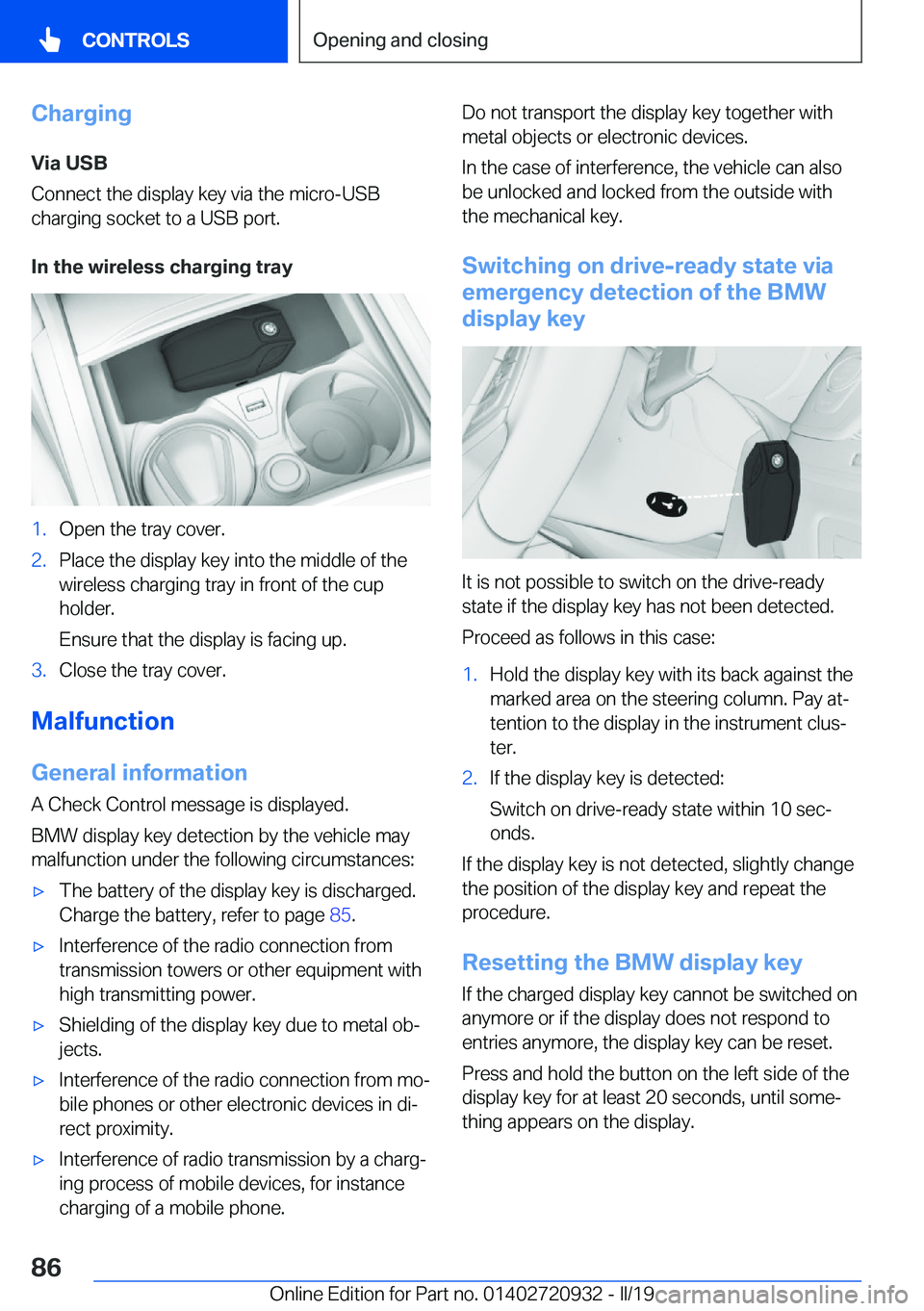 CONTROLS

Opening and closing

Charging

Via USB

Connect the display key via the micro-USB charging socket to a USB port.

In the wireless charging tray

1. Open the tray cover.

2. Place the display key into the middle of the wireless charging tray in front of the cup holder.

Ensure that the display is facing up.

3. Close the tray cover.

Malfunction

General information

A Check Control message is displayed.

BMW display key detection by the vehicle may malfunction under the following circumstances:

▷ The battery of the display key is discharged. Charge the battery, refer to page 85.

▷ Interference of the radio connection from transmission towers or other equipment with high transmitting power.

▷ Shielding of the display key due to metal objects.

▷ Interference of the radio connection from mobile phones or other electronic devices in direct proximity.

▷ Interference of radio transmission by a charging process of mobile devices, for instance charging of a mobile phone.

Do not transport the display key together with metal objects or electronic devices.

In the case of interference, the vehicle can also be unlocked and locked from the outside with the mechanical key.

Switching on drive-ready state via emergency detection of the BMW display key

It is not possible to switch on the drive-ready state if the display key has not been detected.

Proceed as follows in this case:

1. Hold the display key with its back against the marked area on the steering column. Pay attention to the display in the instrument cluster.

2. If the display key is detected:

Switch on drive-ready state within 10 seconds.

If the display key is not detected, slightly change the position of the display key and repeat the procedure.

Resetting the BMW display key

If the charged display key cannot be switched on anymore or if the display does not respond to entries anymore, the display key can be reset.

Press and hold the button on the left side of the display key for at least 20 seconds, until something appears on the display.

86

Online Edition for Part no. 01402720932 - II/19 carmanualsonline.info